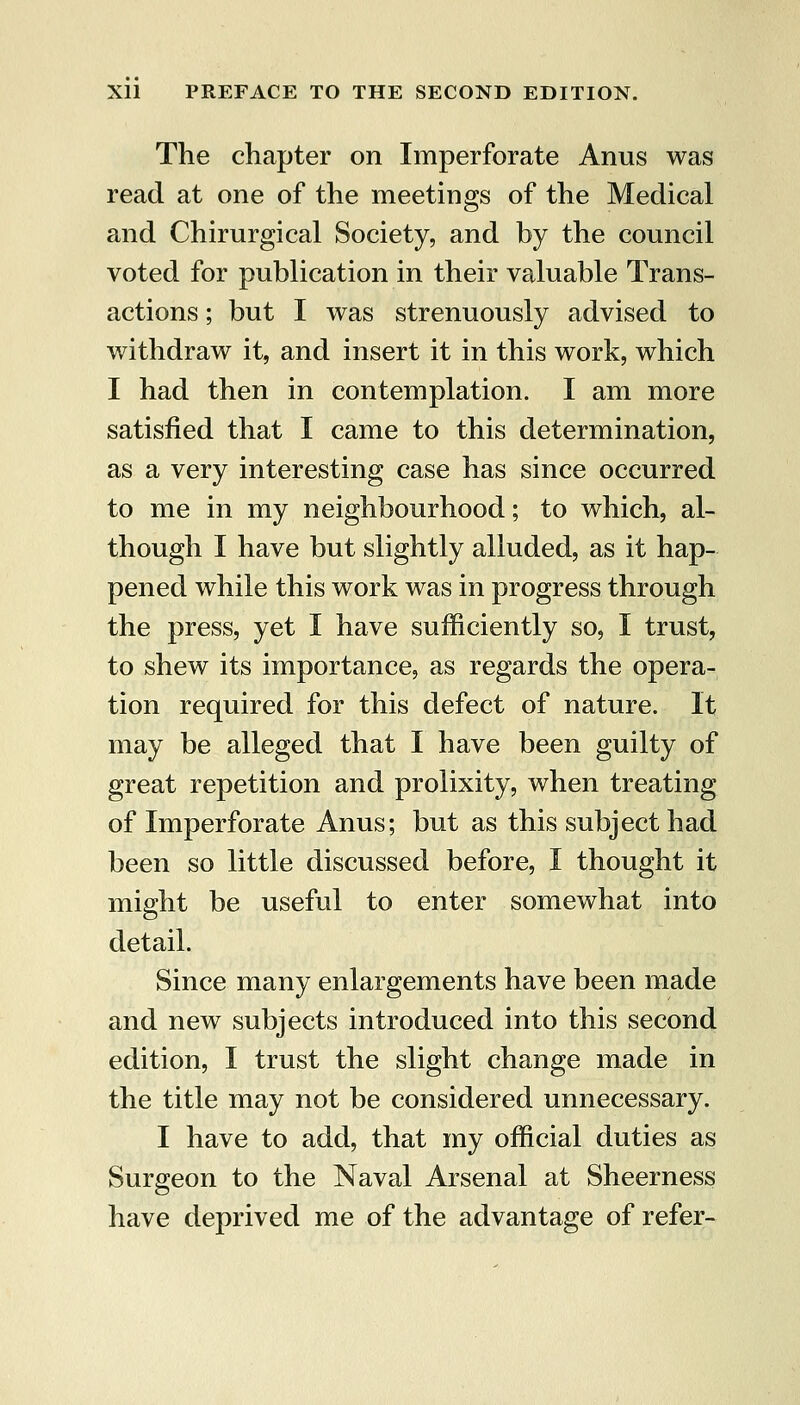 xii PREFACE TO THE SECOND EDITION.

The chapter on Imperforate Anus was read at one of the meetings of the Medical and Chirurgical Society, and by the council voted for publication in their valuable Transactions; but I was strenuously advised to withdraw it, and insert it in this work, which I had then in contemplation. I am more satisfied that I came to this determination, as a very interesting case has since occurred to me in my neighbourhood; to which, although I have but slightly alluded, as it happened while this work was in progress through the press, yet I have sufficiently so, I trust, to shew its importance, as regards the operation required for this defect of nature. It may be alleged that I have been guilty of great repetition and prolixity, when treating of Imperforate Anus; but as this subject had been so little discussed before, I thought it might be useful to enter somewhat into detail.

Since many enlargements have been made and new subjects introduced into this second edition, I trust the slight change made in the title may not be considered unnecessary.

I have to add, that my official duties as Surgeon to the Naval Arsenal at Sheerness have deprived me of the advantage of refer-